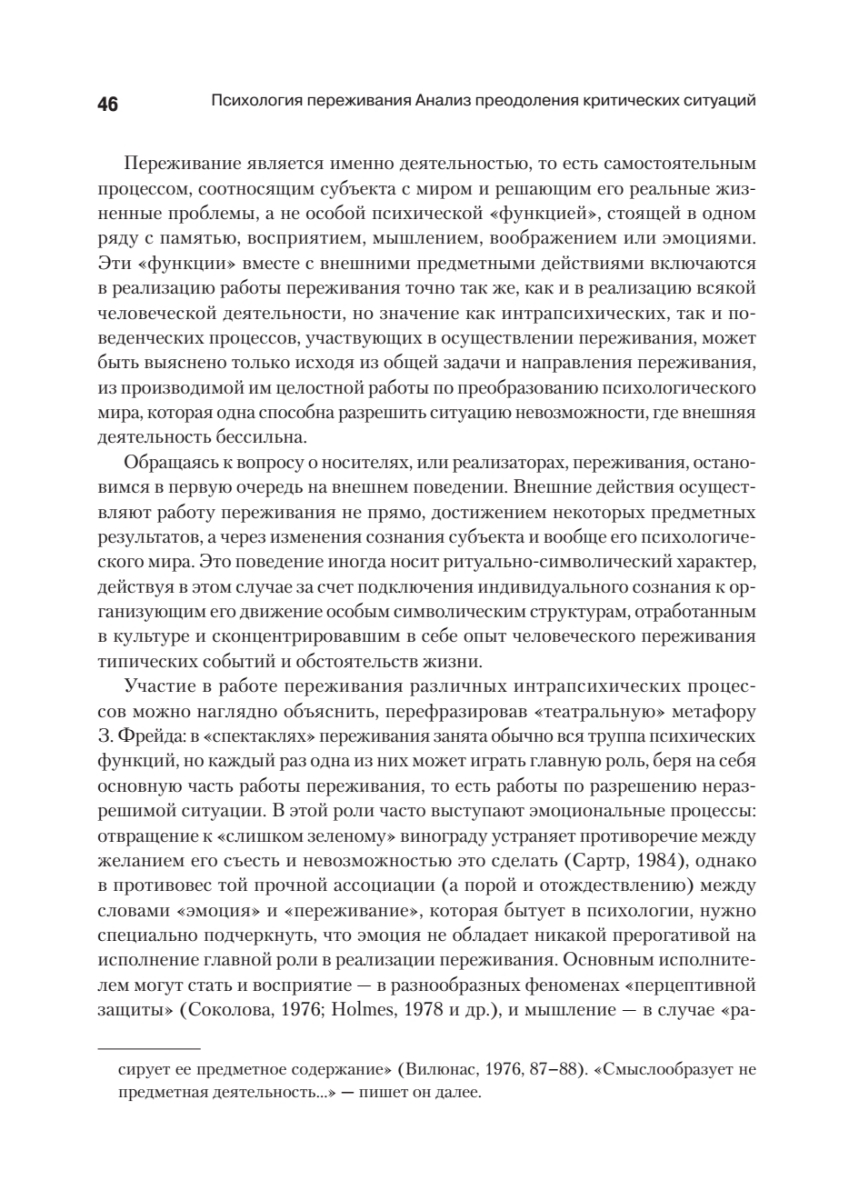 46 Психология переживания Анализ преодоления критических ситуаций

Переживание является именно деятельностью, то есть самостоятельным процессом, соотносящим субъекта с миром и решающим его реальные жизненные проблемы, а не особой психической «функцией», стоящей в одном ряду с памятью, восприятием, мышлением, воображением или эмоциями. Эти «функции» вместе с внешними предметными действиями включаются в реализацию работы переживания точно так же, как и в реализацию всякой человеческой деятельности, но значение как интрапсихических, так и поведенческих процессов, участвующих в осуществлении переживания, может быть выяснено только исходя из общей задачи и направления переживания, из производимой им целостной работы по преобразованию психологического мира, которая одна способна разрешить ситуацию невозможности, где внешняя деятельность бессильна.

Обращаясь к вопросу о носителях, или реализаторах, переживания, остановимся в первую очередь на внешнем поведении. Внешние действия осуществляют работу переживания не прямо, достижением некоторых предметных результатов, а через изменения сознания субъекта и вообще его психологического мира. Это поведение иногда носит ритуально-символический характер, действуя в этом случае за счет подключения индивидуального сознания к организующим его движение особым символическим структурам, отработанным в культуре и сконцентрировавшим в себе опыт человеческого переживания типических событий и обстоятельств жизни.

Участие в работе переживания различных интрапсихических процессов можно наглядно объяснить, перефразировав «театральную» метафору З. Фрейда: в «спектаклях» переживания занята обычно вся труппа психических функций, но каждый раз одна из них может играть главную роль, беря на себя основную часть работы переживания, то есть работы по разрешению неразрешимой ситуации. В этой роли часто выступают эмоциональные процессы: отвращение к «слишком зеленому» винограду устраняет противоречие между желанием его съесть и невозможностью это сделать (Сартр, 1984), однако в противовес той прочной ассоциации (а порой и отождествлению) между словами «эмоция» и «переживание», которая бытует в психологии, нужно специально подчеркнуть, что эмоция не обладает никакой прерогативой на исполнение главной роли в реализации переживания. Основным исполнителем могут стать и восприятие — в разнообразных феноменах «перцептивной защиты» (Соколова, 1976; Holmes, 1978 и др.), и мышление — в случае «ра-

сирует ее предметное содержание» (Вилюнас, 1976, 87–88). «Смыслообразует не предметная деятельность...» — пишет он далее.